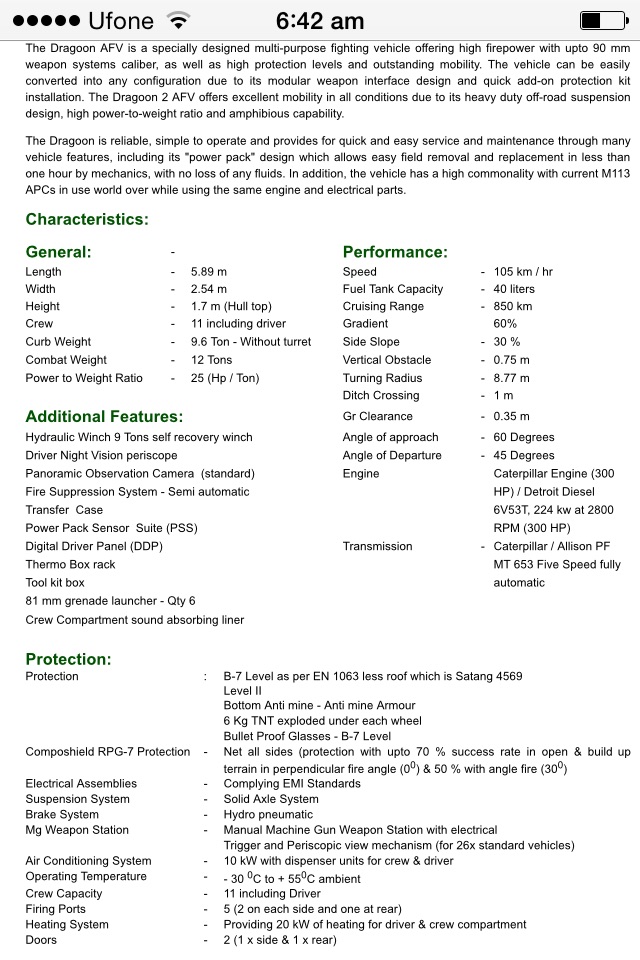 ●●●●● Ufone 6:42 am

The Dragoon AFV is a specially designed multi-purpose fighting vehicle offering high firepower with upto 90 mm weapon systems caliber, as well as high protection levels and outstanding mobility. The vehicle can be easily converted into any configuration due to its modular weapon interface design and quick add-on protection kit installation. The Dragoon 2 AFV offers excellent mobility in all conditions due to its heavy duty off-road suspension design, high power-to-weight ratio and amphibious capability.

The Dragoon is reliable, simple to operate and provides for quick and easy service and maintenance through many vehicle features, including its "power pack" design which allows easy field removal and replacement in less than one hour by mechanics, with no loss of any fluids. In addition, the vehicle has a high commonality with current M113 APCs in use world over while using the same engine and electrical parts.

Characteristics:

General: -
Length - 5.89 m
Width - 2.54 m
Height - 1.7 m (Hull top)
Crew - 11 including driver
Curb Weight - 9.6 Ton - Without turret
Combat Weight - 12 Tons
Power to Weight Ratio - 25 (Hp / Ton)

Additional Features:
Hydraulic Winch 9 Tons self recovery winch
Driver Night Vision periscope
Panoramic Observation Camera (standard)
Fire Suppression System - Semi automatic
Transfer Case
Power Pack Sensor Suite (PSS)
Digital Driver Panel (DDP)
Thermo Box rack
Tool kit box
81 mm grenade launcher - Qty 6
Crew Compartment sound absorbing liner

Performance:
Speed - 105 km / hr
Fuel Tank Capacity - 40 liters
Cruising Range - 850 km
Gradient 60%
Side Slope - 30 %
Vertical Obstacle - 0.75 m
Turning Radius - 8.77 m
Ditch Crossing - 1 m
Gr Clearance - 0.35 m
Angle of approach - 60 Degrees
Angle of Departure - 45 Degrees
Engine Caterpillar Engine (300 HP) / Detroit Diesel 6V53T, 224 kw at 2800 RPM (300 HP)
Transmission - Caterpillar / Allison PF MT 653 Five Speed fully automatic

Protection:
Protection : B-7 Level as per EN 1063 less roof which is Satang 4569 Level II
Bottom Anti mine - Anti mine Armour
6 Kg TNT exploded under each wheel
Bullet Proof Glasses - B-7 Level
Composhield RPG-7 Protection - Net all sides (protection with upto 70 % success rate in open & build up terrain in perpendicular fire angle ($0^0$) & 50 % with angle fire ($30^0$)
Electrical Assemblies - Complying EMI Standards
Suspension System - Solid Axle System
Brake System - Hydro pneumatic
Mg Weapon Station - Manual Machine Gun Weapon Station with electrical Trigger and Periscopic view mechanism (for 26x standard vehicles)
Air Conditioning System - 10 kW with dispenser units for crew & driver
Operating Temperature - - 30 $^0$C to + 55$^0$C ambient
Crew Capacity - 11 including Driver
Firing Ports - 5 (2 on each side and one at rear)
Heating System - Providing 20 kW of heating for driver & crew compartment
Doors - 2 (1 x side & 1 x rear)